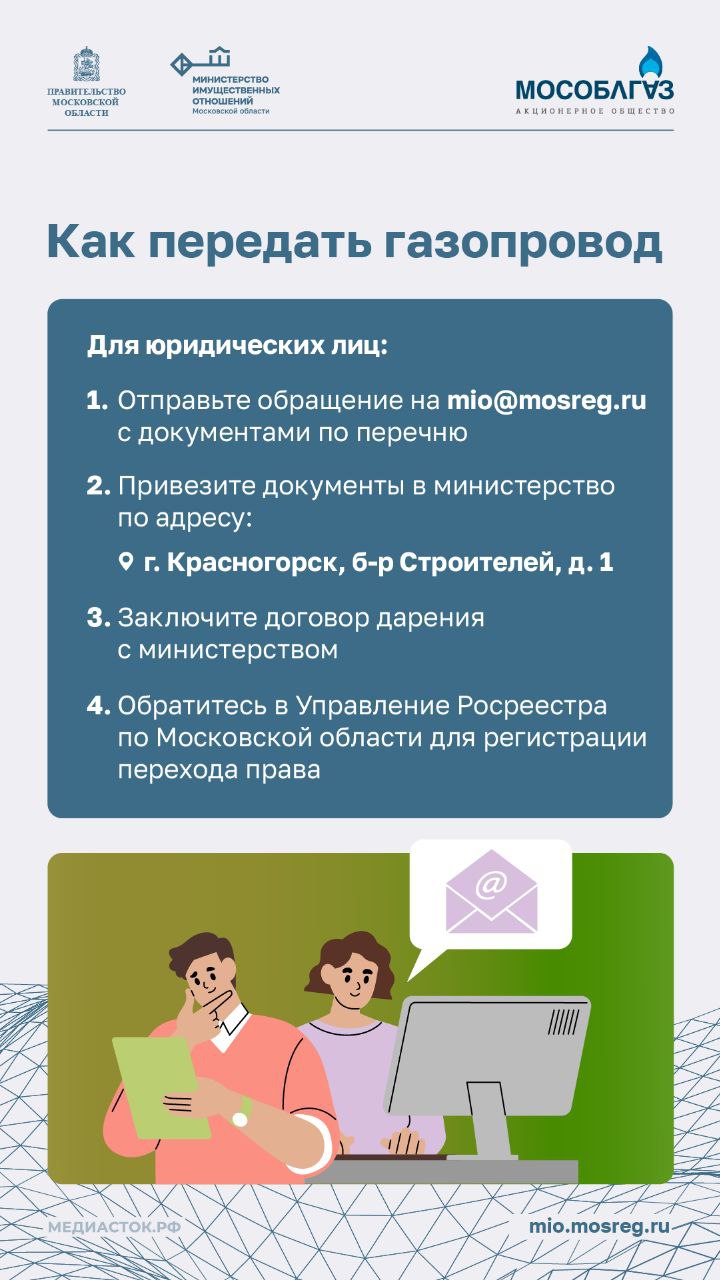 ПРАВИТЕЛЬСТВО МОСКОВСКОЙ ОБЛАСТИ

МИНИСТЕРСТВО ИМУЩЕСТВЕННЫХ ОТНОШЕНИЙ Московской области

МОСОБЛГАЗ
АКЦИОНЕРНОЕ ОБЩЕСТВО

Как передать газопровод

Для юридических лиц:

1. Отправьте обращение на mio@mosreg.ru с документами по перечню

2. Привезите документы в министерство по адресу:

г. Красногорск, б-р Строителей, д. 1

3. Заключите договор дарения с министерством

4. Обратитесь в Управление Росреестра по Московской области для регистрации перехода права

@

МЕДИАСТОК.РФ

mio.mosreg.ru